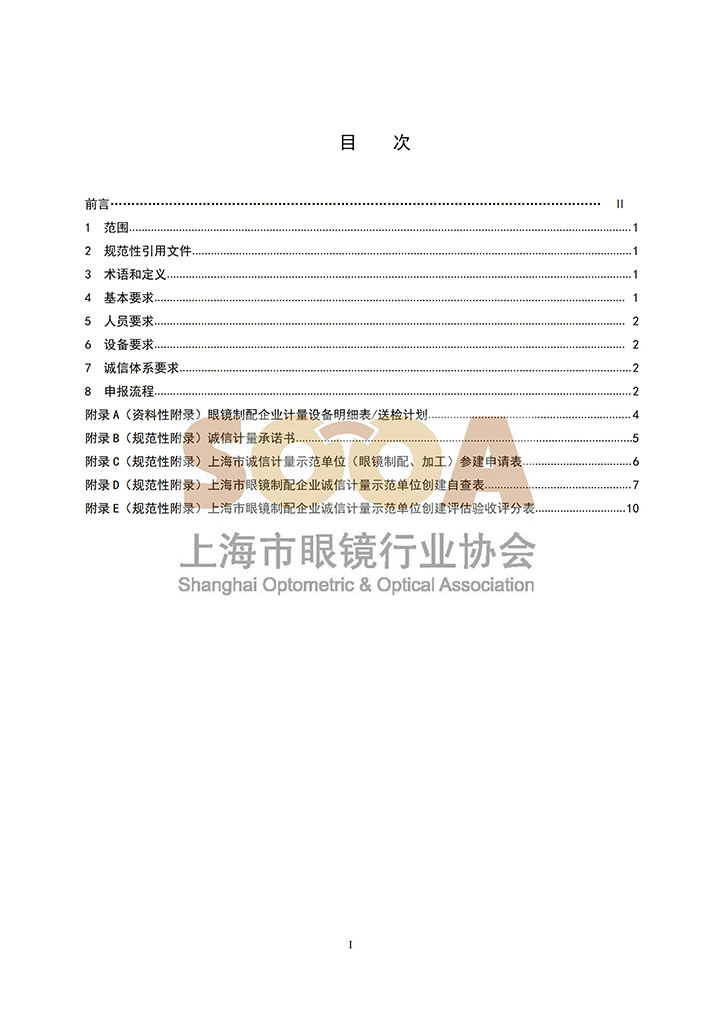 目　次

前言…… II
1 范围……1
2 规范性引用文件……1
3 术语和定义……1
4 基本要求……1
5 人员要求……2
6 设备要求……2
7 诚信体系要求……2
8 申报流程……2
附录 A（资料性附录）眼镜制配企业计量设备明细表/送检计划……4
附录 B（规范性附录）诚信计量承诺书……5
附录 C（规范性附录）上海市诚信计量示范单位（眼镜制配、加工）参建申请表……6
附录 D（规范性附录）上海市眼镜制配企业诚信计量示范单位创建自查表……7
附录 E（规范性附录）上海市眼镜制配企业诚信计量示范单位创建评估验收评分表……10

SOOA
上海市眼镜行业协会
Shanghai Optometric & Optical Association

I